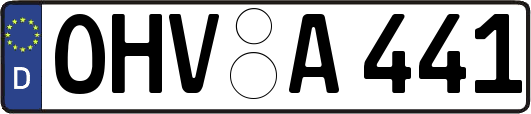 D
OHV A 441